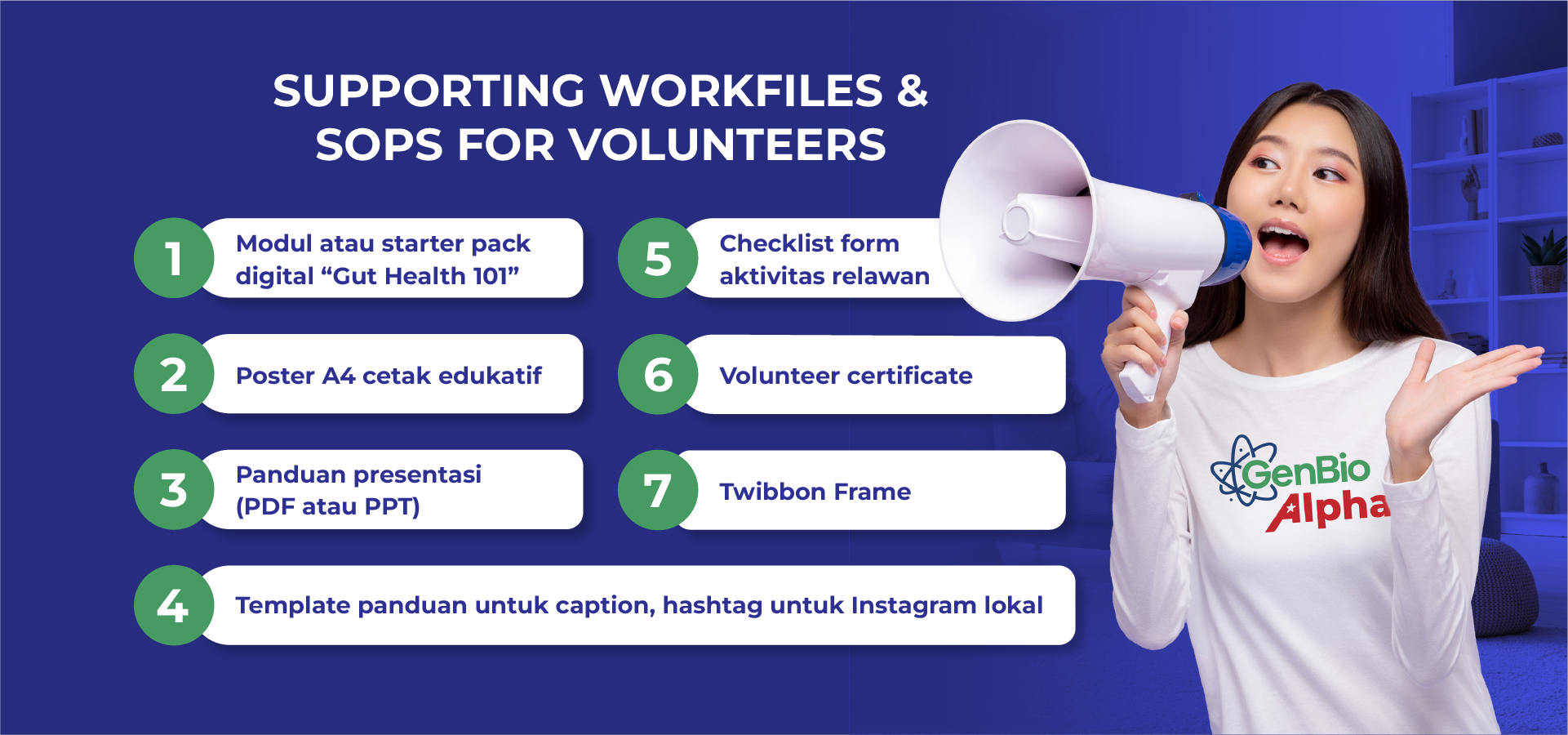 SUPPORTING WORKFILES & SOPS FOR VOLUNTEERS

1 Modul atau starter pack digital “Gut Health 101”

2 Poster A4 cetak edukatif

3 Panduan presentasi (PDF atau PPT)

4 Template panduan untuk caption, hashtag untuk Instagram lokal

5 Checklist form aktivitas relawan

6 Volunteer certificate

7 Twibbon Frame

GenBio Alpha